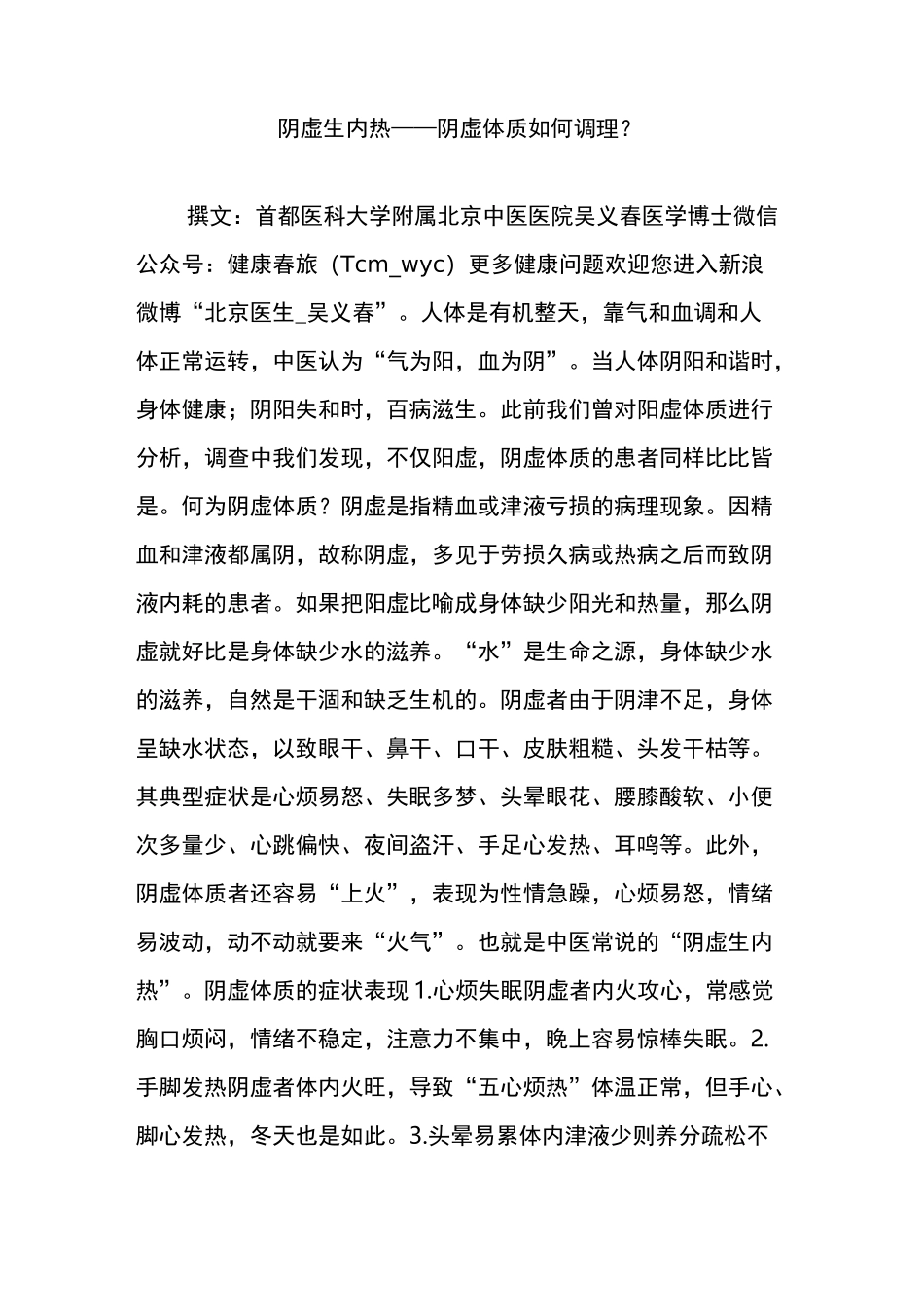 阴虚生内热——阴虚体质如何调理？

撰文：首都医科大学附属北京中医医院吴义春医学博士微信公众号：健康春旅（Tcm_wyc）更多健康问题欢迎您进入新浪微博“北京医生_吴义春”。人体是有机整天，靠气和血调和人体正常运转，中医认为“气为阳，血为阴”。当人体阴阳和谐时，身体健康；阴阳失和时，百病滋生。此前我们曾对阳虚体质进行分析，调查中我们发现，不仅阳虚，阴虚体质的患者同样比比皆是。何为阴虚体质？阴虚是指精血或津液亏损的病理现象。因精血和津液都属阴，故称阴虚，多见于劳损久病或热病之后而致阴液内耗的患者。如果把阳虚比喻成身体缺少阳光和热量，那么阴虚就好比是身体缺少水的滋养。“水”是生命之源，身体缺少水的滋养，自然是干涸和缺乏生机的。阴虚者由于阴津不足，身体呈缺水状态，以致眼干、鼻干、口干、皮肤粗糙、头发干枯等。其典型症状是心烦易怒、失眠多梦、头晕眼花、腰膝酸软、小便次多量少、心跳偏快、夜间盗汗、手足心发热、耳鸣等。此外，阴虚体质者还容易“上火”，表现为性情急躁，心烦易怒，情绪易波动，动不动就要来“火气”。也就是中医常说的“阴虚生内热”。阴虚体质的症状表现 1.心烦失眠阴虚者内火攻心，常感觉胸口烦闷，情绪不稳定，注意力不集中，晚上容易惊棒失眠。2.手脚发热阴虚者体内火旺，导致“五心烦热”体温正常，但手心、脚心发热，冬天也是如此。3.头晕易累体内津液少则养分疏松不